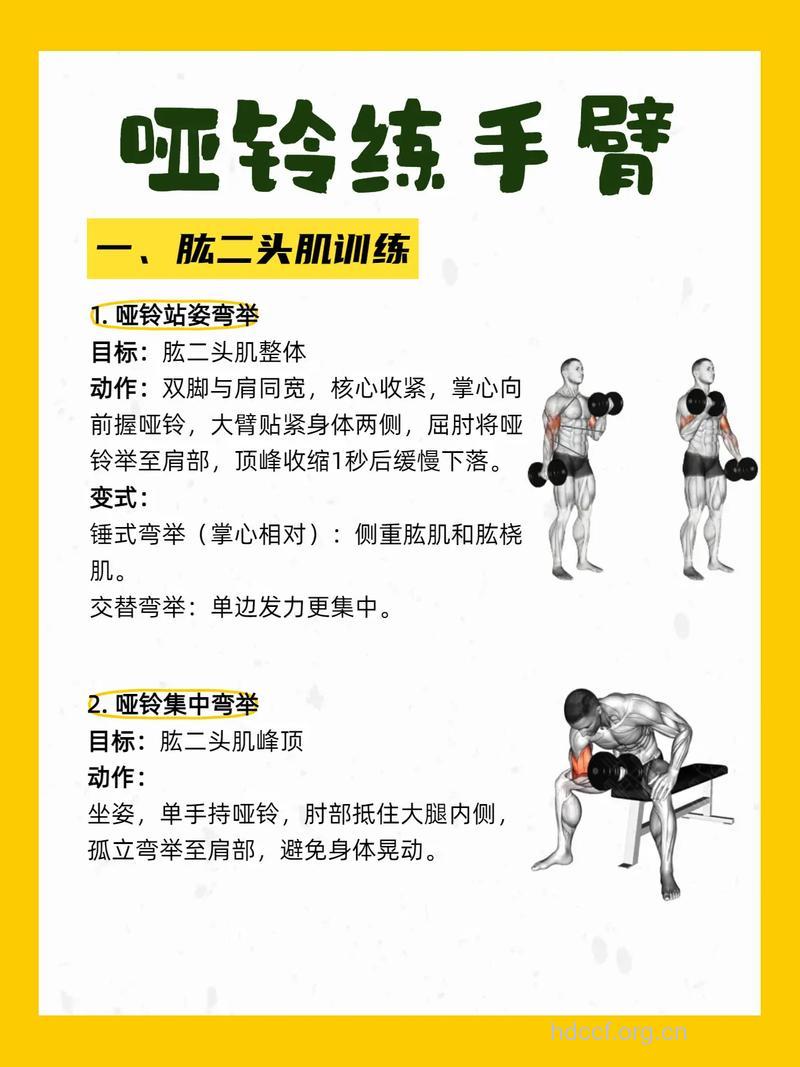 哑铃练手臂

一、肱二头肌训练

1. 哑铃站姿弯举
目标：肱二头肌整体
动作：双脚与肩同宽，核心收紧，掌心向前握哑铃，大臂贴紧身体两侧，屈肘将哑铃举至肩部，顶峰收缩1秒后缓慢下落。
变式：
锤式弯举（掌心相对）：侧重肱肌和肱桡肌。
交替弯举：单边发力更集中。

2. 哑铃集中弯举
目标：肱二头肌峰顶
动作：
坐姿，单手持哑铃，肘部抵住大腿内侧，孤立弯举至肩部，避免身体晃动。

hdccf.org.cn